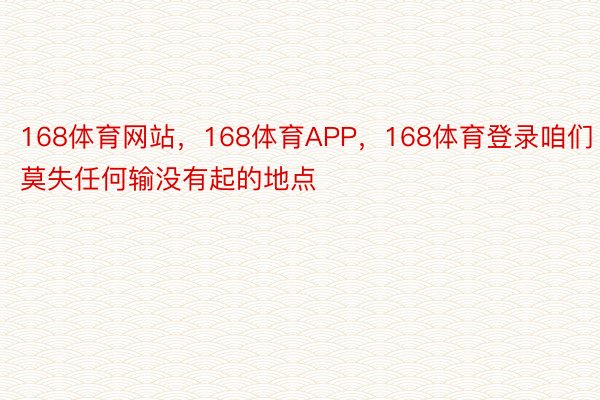 168体育网站，168体育APP，168体育登录咱们莫失任何输没有起的地点